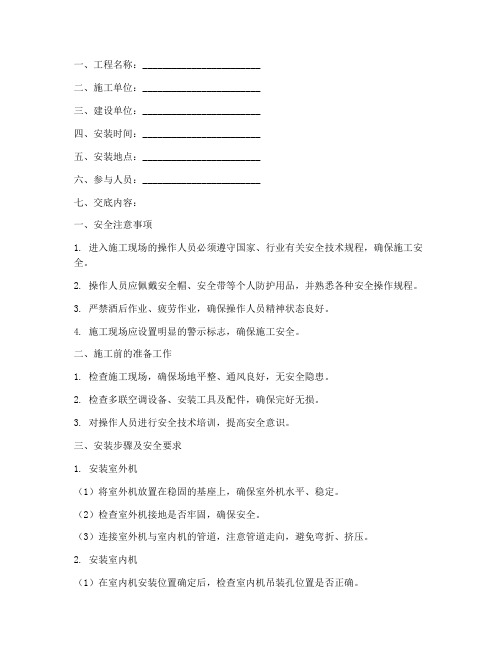 一、工程名称：______________________

二、施工单位：______________________

三、建设单位：______________________

四、安装时间：______________________

五、安装地点：______________________

六、参与人员：______________________

七、交底内容：

一、安全注意事项

1. 进入施工现场的操作人员必须遵守国家、行业有关安全技术规程，确保施工安全。

2. 操作人员应佩戴安全帽、安全带等个人防护用品，并熟悉各种安全操作规程。

3. 严禁酒后作业、疲劳作业，确保操作人员精神状态良好。

4. 施工现场应设置明显的警示标志，确保施工安全。

二、施工前的准备工作

1. 检查施工现场，确保场地平整、通风良好，无安全隐患。

2. 检查多联空调设备、安装工具及配件，确保完好无损。

3. 对操作人员进行安全技术培训，提高安全意识。

三、安装步骤及安全要求

1. 安装室外机

（1）将室外机放置在稳固的基座上，确保室外机水平、稳定。

（2）检查室外机接地是否牢固，确保安全。

（3）连接室外机与室内机的管道，注意管道走向，避免弯折、挤压。

2. 安装室内机

（1）在室内机安装位置确定后，检查室内机吊装孔位置是否正确。